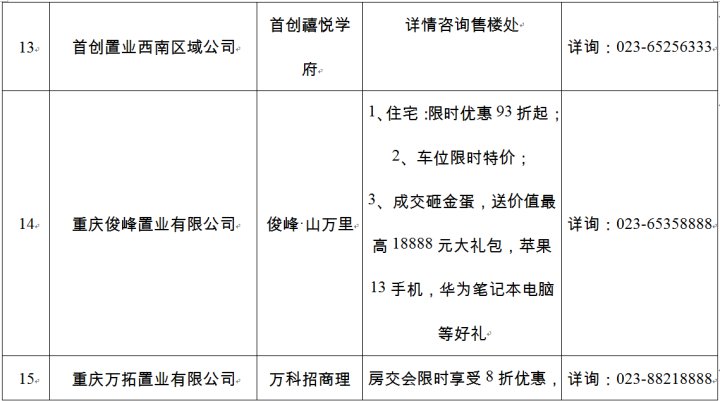 | 13 | 首创置业西南区域公司 | 首创禧悦学府 | 详情咨询售楼处 | 详询：023-65256333 |
|---|---|---|---|---|
| 14 | 重庆俊峰置业有限公司 | 俊峰·山万里 | 1、住宅 :限时优惠 93 折起；2、车位限时特价；3、成交砸金蛋，送价值最高 18888 元大礼包，苹果 13 手机，华为笔记本电脑等好礼 | 详询：023-65358888 |
| 15 | 重庆万拓置业有限公司 | 万科招商理 | 房交会限时享受 8 折优惠， | 详询：023-88218888 |